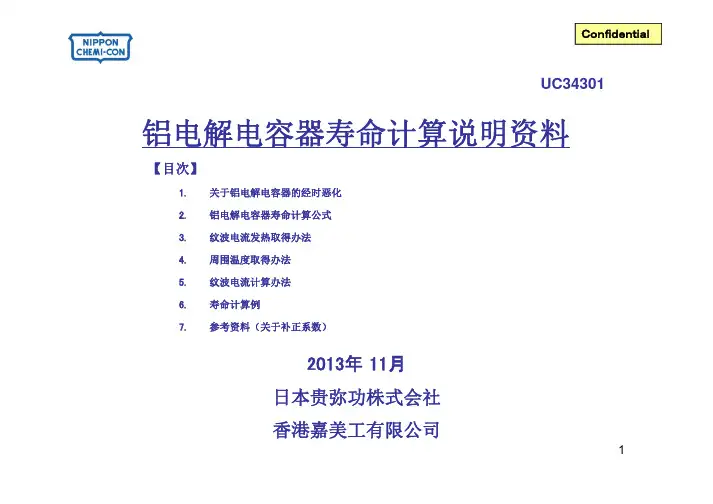 NIPPON
CHEMI-CON

Confidential

UC34301

铝电解电容器寿命计算说明资料

【目次】

1. 关于铝电解电容器的经时恶化

2. 铝电解电容器寿命计算公式

3. 纹波电流发热取得办法

4. 周围温度取得办法

5. 纹波电流计算办法

6. 寿命计算例

7. 参考资料（关于补正系数）

2013年 11月

日本贵弥功株式会社

香港嘉美工有限公司

1